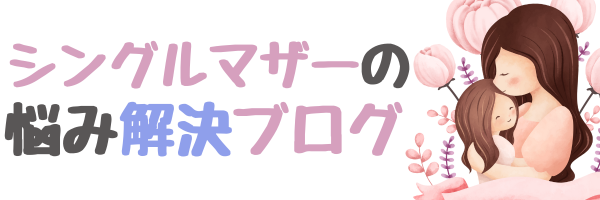 シングルマザーの
悩み解決ブログ